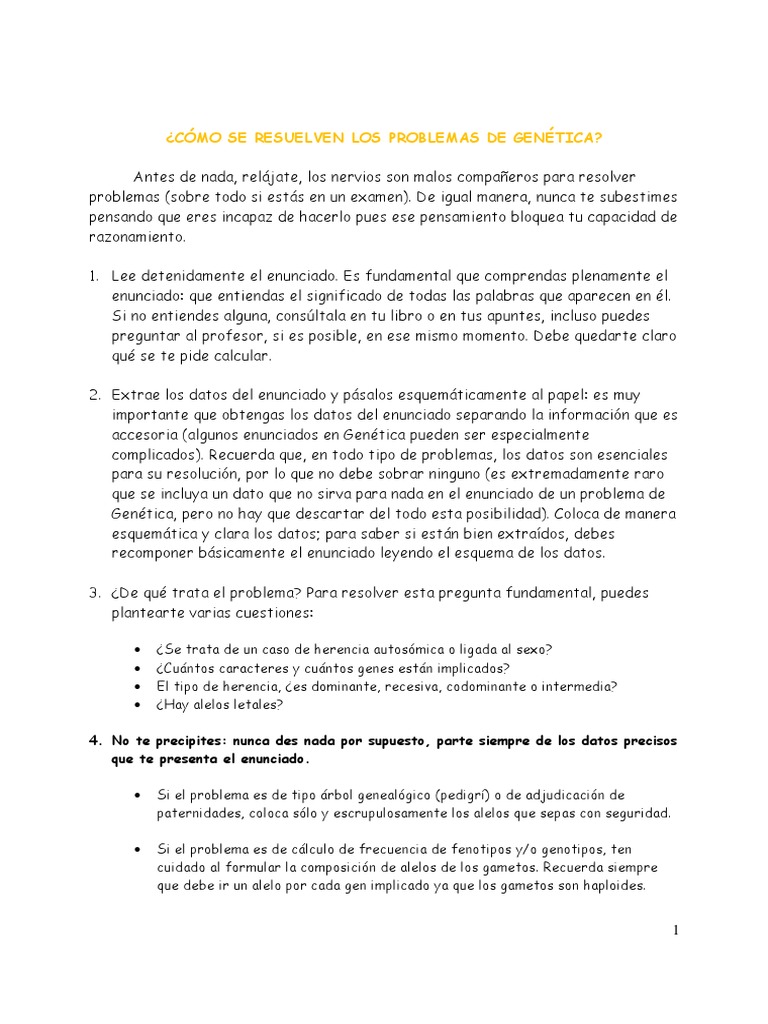 ¿CÓMO SE RESUELVEN LOS PROBLEMAS DE GENÉTICA?

Antes de nada, relájate, los nervios son malos compañeros para resolver problemas (sobre todo si estás en un examen). De igual manera, nunca te subestimes pensando que eres incapaz de hacerlo pues ese pensamiento bloquea tu capacidad de razonamiento.

1. Lee detenidamente el enunciado. Es fundamental que comprendas plenamente el enunciado: que entiendas el significado de todas las palabras que aparecen en él. Si no entiendes alguna, consúltala en tu libro o en tus apuntes, incluso puedes preguntar al profesor, si es posible, en ese mismo momento. Debe quedarte claro qué se te pide calcular.

2. Extrae los datos del enunciado y pásalos esquemáticamente al papel: es muy importante que obtengas los datos del enunciado separando la información que es accesoria (algunos enunciados en Genética pueden ser especialmente complicados). Recuerda que, en todo tipo de problemas, los datos son esenciales para su resolución, por lo que no debe sobrar ninguno (es extremadamente raro que se incluya un dato que no sirva para nada en el enunciado de un problema de Genética, pero no hay que descartar del todo esta posibilidad). Coloca de manera esquemática y clara los datos; para saber si están bien extraídos, debes recomponer básicamente el enunciado leyendo el esquema de los datos.

3. ¿De qué trata el problema? Para resolver esta pregunta fundamental, puedes plantearte varias cuestiones:

• ¿Se trata de un caso de herencia autosómica o ligada al sexo?
• ¿Cuántos caracteres y cuántos genes están implicados?
• El tipo de herencia, ¿es dominante, recesiva, codominante o intermedia?
• ¿Hay alelos letales?

4. No te precipites: nunca des nada por supuesto, parte siempre de los datos precisos que te presenta el enunciado.

• Si el problema es de tipo árbol genealógico (pedigrí) o de adjudicación de paternidades, coloca sólo y escrupulosamente los alelos que sepas con seguridad.

• Si el problema es de cálculo de frecuencia de fenotipos y/o genotipos, ten cuidado al formular la composición de alelos de los gametos. Recuerda siempre que debe ir un alelo por cada gen implicado ya que los gametos son haploides.

1